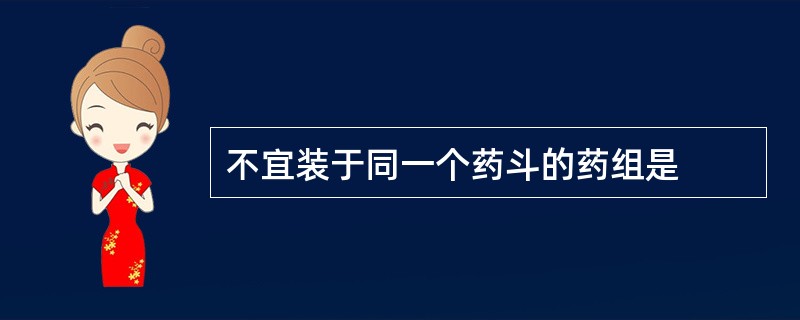 不宜装于同一个药斗的药组是